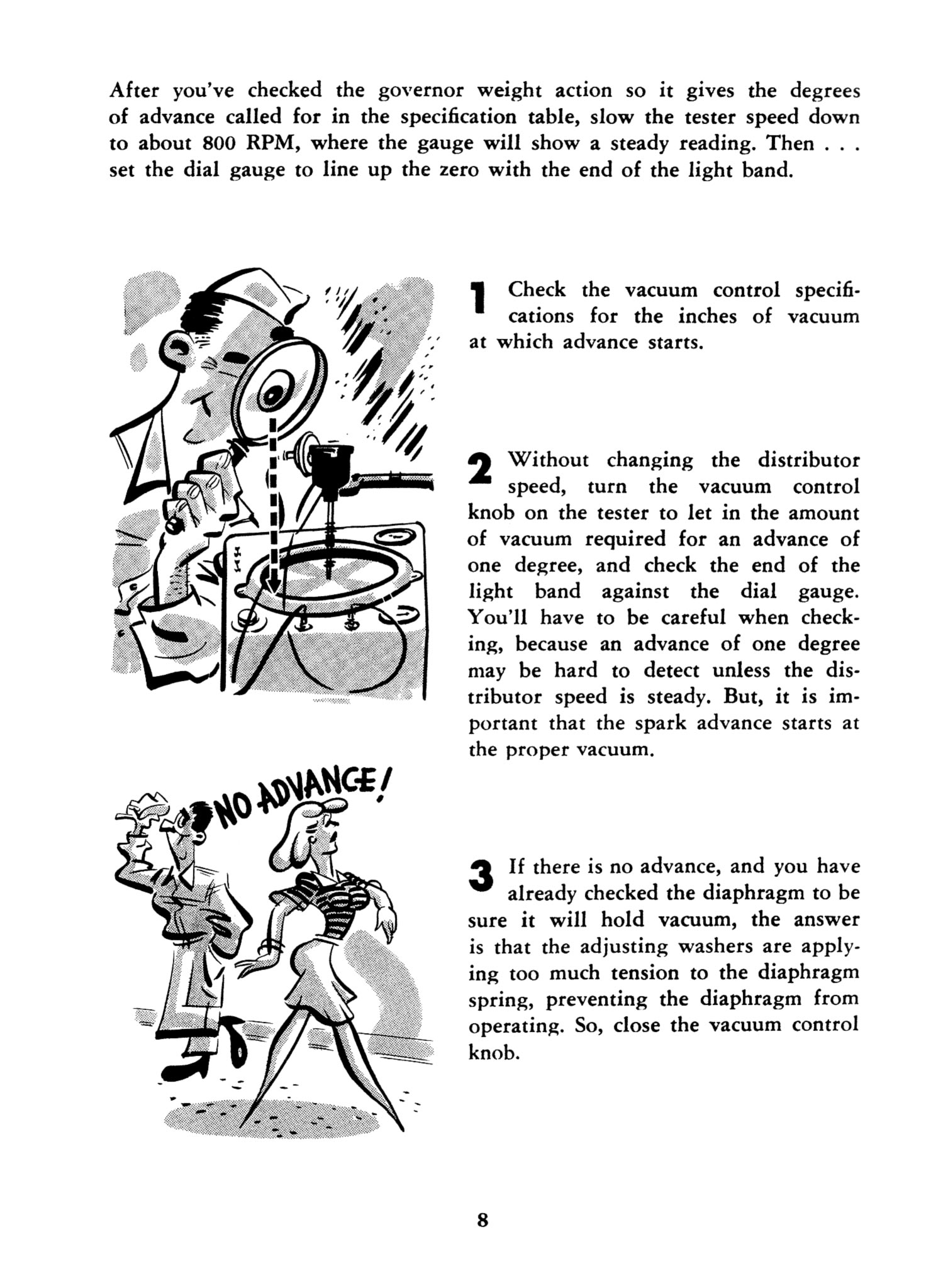 After you've checked the governor weight action so it gives the degrees of advance called for in the specification table, slow the tester speed down to about 800 RPM, where the gauge will show a steady reading. Then . . . set the dial gauge to line up the zero with the end of the light band.

1 Check the vacuum control specifications for the inches of vacuum at which advance starts.

2 Without changing the distributor speed, turn the vacuum control knob on the tester to let in the amount of vacuum required for an advance of one degree, and check the end of the light band against the dial gauge. You'll have to be careful when checking, because an advance of one degree may be hard to detect unless the distributor speed is steady. But, it is important that the spark advance starts at the proper vacuum.

NO ADVANCE!

3 If there is no advance, and you have already checked the diaphragm to be sure it will hold vacuum, the answer is that the adjusting washers are applying too much tension to the diaphragm spring, preventing the diaphragm from operating. So, close the vacuum control knob.

8